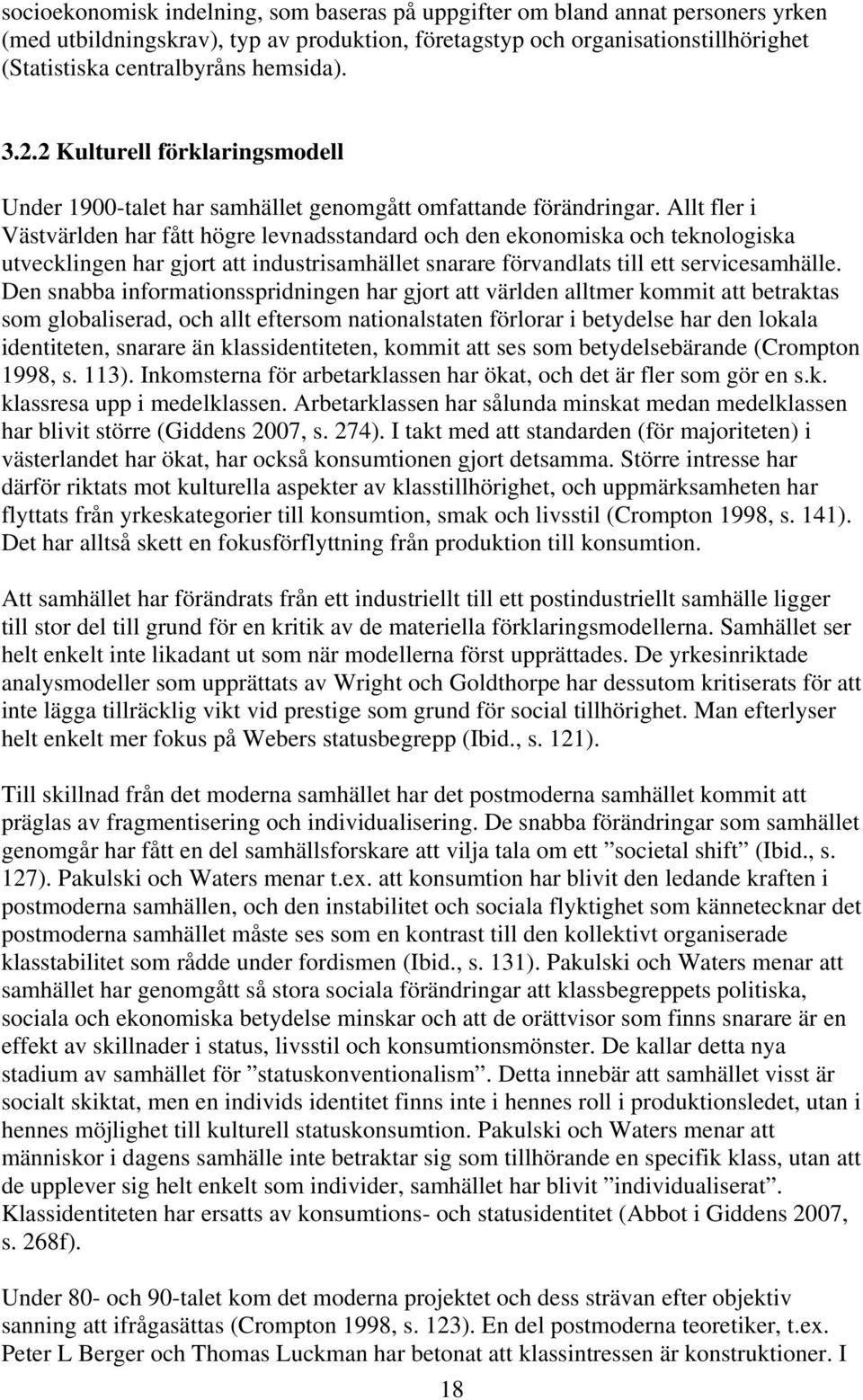 socioekonomisk indelning, som baseras på uppgifter om bland annat personers yrken (med utbildningskrav), typ av produktion, företagstyp och organisationstillhörighet (Statistiska centralbyråns hemsida).

3.2.2 Kulturell förklaringsmodell

Under 1900-talet har samhället genomgått omfattande förändringar. Allt fler i Västvärlden har fått högre levnadsstandard och den ekonomiska och teknologiska utvecklingen har gjort att industrisamhället snarare förvandlats till ett servicesamhälle. Den snabba informationsspridningen har gjort att världen alltmer kommit att betraktas som globaliserad, och allt eftersom nationalstaten förlorar i betydelse har den lokala identiteten, snarare än klassidentiteten, kommit att ses som betydelsebärande (Crompton 1998, s. 113). Inkomsterna för arbetarklassen har ökat, och det är fler som gör en s.k. klassresa upp i medelklassen. Arbetarklassen har sålunda minskat medan medelklassen har blivit större (Giddens 2007, s. 274). I takt med att standarden (för majoriteten) i västerlandet har ökat, har också konsumtionen gjort detsamma. Större intresse har därför riktats mot kulturella aspekter av klasstillhörighet, och uppmärksamheten har flyttats från yrkeskategorier till konsumtion, smak och livsstil (Crompton 1998, s. 141). Det har alltså skett en fokusförflyttning från produktion till konsumtion.

Att samhället har förändrats från ett industriellt till ett postindustriellt samhälle ligger till stor del till grund för en kritik av de materiella förklaringsmodellerna. Samhället ser helt enkelt inte likadant ut som när modellerna först upprättades. De yrkesinriktade analysmodeller som upprättats av Wright och Goldthorpe har dessutom kritiserats för att inte lägga tillräcklig vikt vid prestige som grund för social tillhörighet. Man efterlyser helt enkelt mer fokus på Webers statusbegrepp (Ibid., s. 121).

Till skillnad från det moderna samhället har det postmoderna samhället kommit att präglas av fragmentisering och individualisering. De snabba förändringar som samhället genomgår har fått en del samhällsforskare att vilja tala om ett ”societal shift” (Ibid., s. 127). Pakulski och Waters menar t.ex. att konsumtion har blivit den ledande kraften i postmoderna samhällen, och den instabilitet och sociala flyktighet som kännetecknar det postmoderna samhället måste ses som en kontrast till den kollektivt organiserade klasstabilitet som rådde under fordismen (Ibid., s. 131). Pakulski och Waters menar att samhället har genomgått så stora sociala förändringar att klassbegreppets politiska, sociala och ekonomiska betydelse minskar och att de orättvisor som finns snarare är en effekt av skillnader i status, livsstil och konsumtionsmönster. De kallar detta nya stadium av samhället för ”statuskonventionalism”. Detta innebär att samhället visst är socialt skiktat, men en individs identitet finns inte i hennes roll i produktionsledet, utan i hennes möjlighet till kulturell statuskonsumtion. Pakulski och Waters menar att människor i dagens samhälle inte betraktar sig som tillhörande en specifik klass, utan att de upplever sig helt enkelt som individer, samhället har blivit ”individualiserat”. Klassidentiteten har ersatts av konsumtions- och statusidentitet (Abbot i Giddens 2007, s. 268f).

Under 80- och 90-talet kom det moderna projektet och dess strävan efter objektiv sanning att ifrågasättas (Crompton 1998, s. 123). En del postmoderna teoretiker, t.ex. Peter L Berger och Thomas Luckman har betonat att klassintressen är konstruktioner. I

18